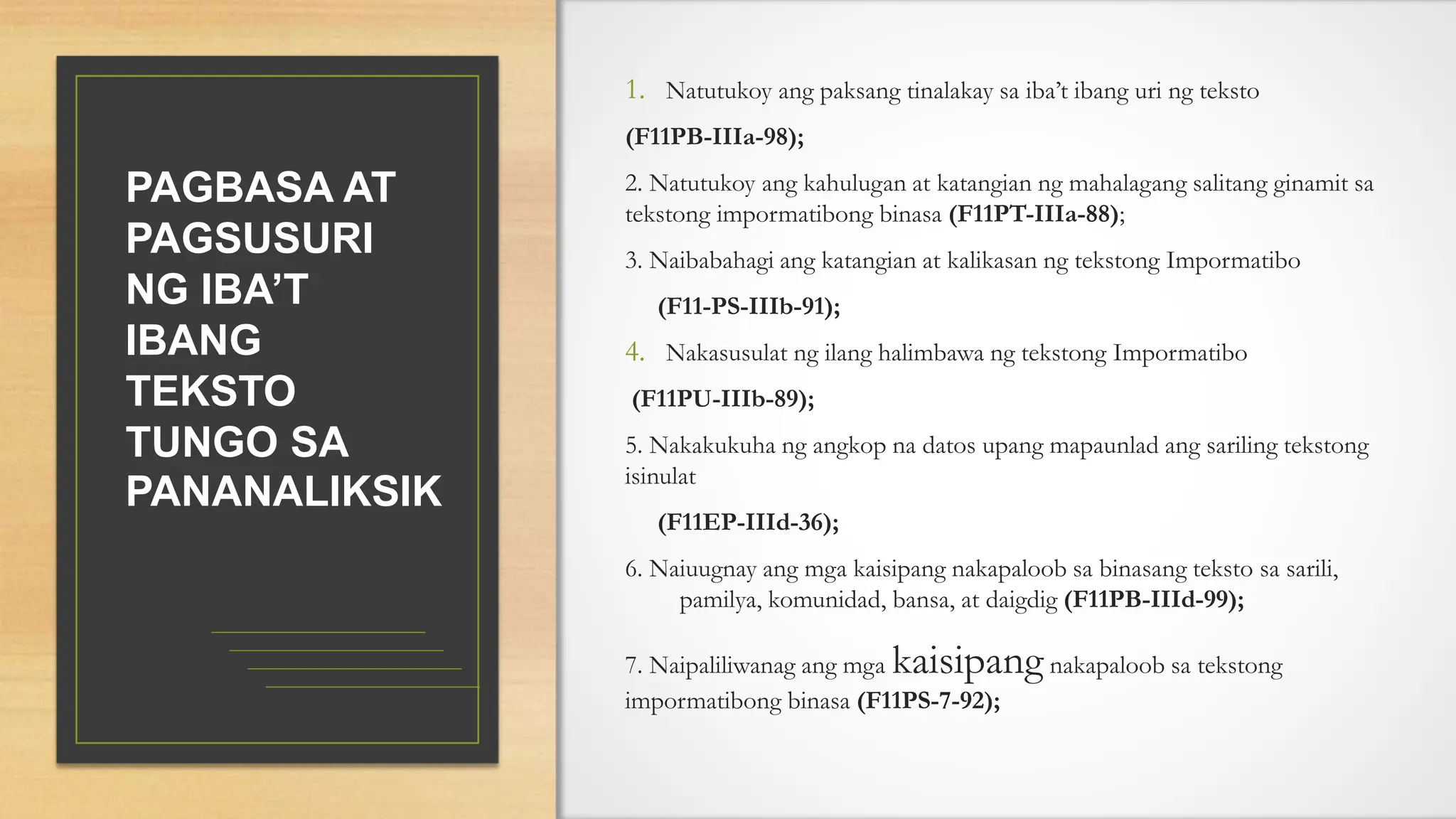 PAGBASA AT PAGSUSURI NG IBA'T IBANG TEKSTO TUNGO SA PANANALIKSIK

1. Natutukoy ang paksang tinalakay sa iba't ibang uri ng teksto

(F11PB-IIIa-98);

2. Natutukoy ang kahulugan at katangian ng mahalagang salitang ginamit sa tekstong impormatibong binasa (F11PT-IIIa-88);

3. Naibabahagi ang katangian at kalikasan ng tekstong Impormatibo

(F11-PS-IIIb-91);

4. Nakasusulat ng ilang halimbawa ng tekstong Impormatibo

(F11PU-IIIb-89);

5. Nakakukuha ng angkop na datos upang mapaunlad ang sariling tekstong isinulat

(F11EP-IIId-36);

6. Naiuugnay ang mga kaisipang nakapaloob sa binasang teksto sa sarili, pamilya, komunidad, bansa, at daigdig (F11PB-IIId-99);

7. Naipaliliwanag ang mga kaisipang nakapaloob sa tekstong impormatibong binasa (F11PS-7-92);